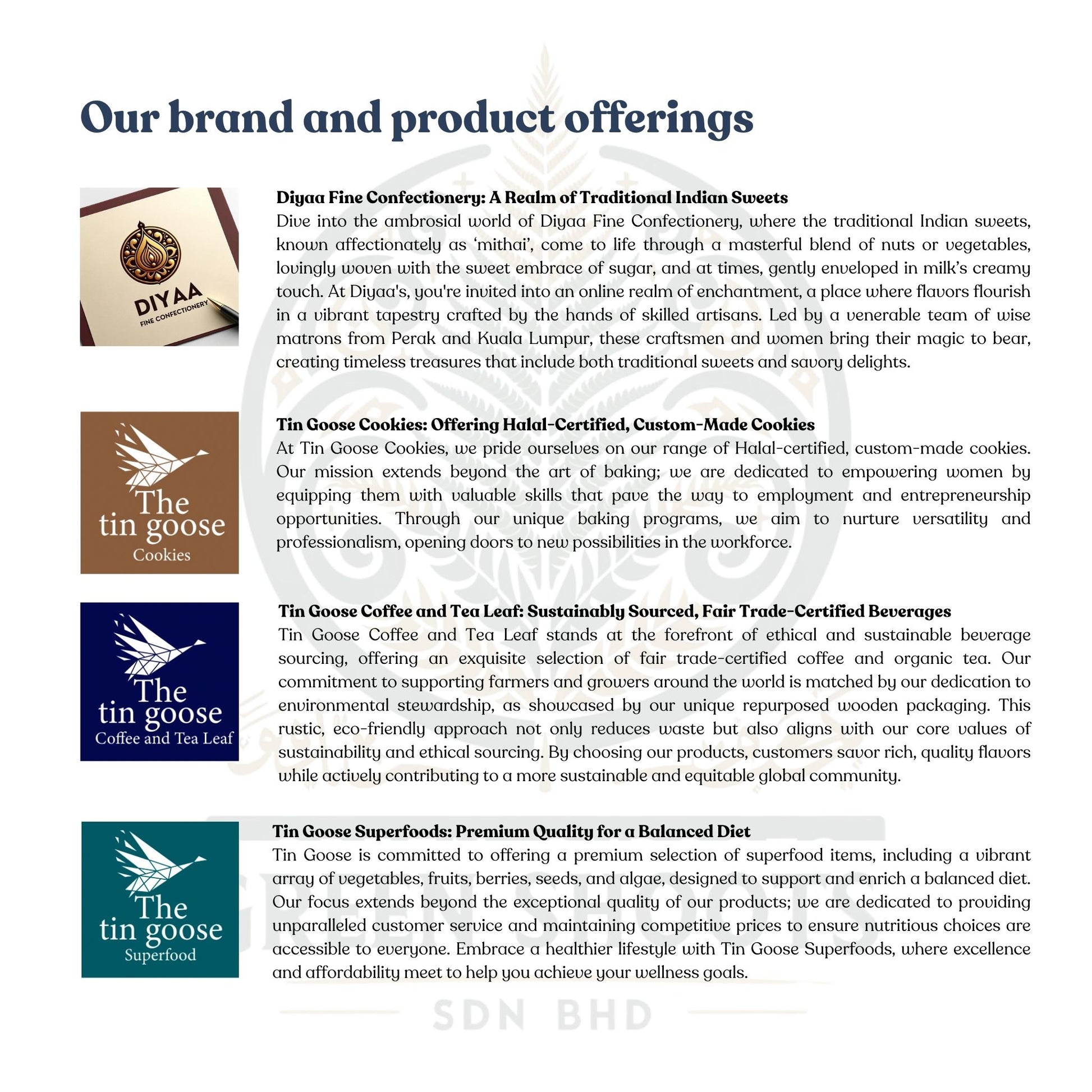 Our brand and product offerings

DIYAA
FINE CONFECTIONERY

Diyaa Fine Confectionery: A Realm of Traditional Indian Sweets
Dive into the ambrosial world of Diyaa Fine Confectionery, where the traditional Indian sweets, known affectionately as 'mithai', come to life through a masterful blend of nuts or vegetables, lovingly woven with the sweet embrace of sugar, and at times, gently enveloped in milk's creamy touch. At Diyaa's, you're invited into an online realm of enchantment, a place where flavors flourish in a vibrant tapestry crafted by the hands of skilled artisans. Led by a venerable team of wise matrons from Perak and Kuala Lumpur, these craftsmen and women bring their magic to bear, creating timeless treasures that include both traditional sweets and savory delights.

The tin goose
Cookies

Tin Goose Cookies: Offering Halal-Certified, Custom-Made Cookies
At Tin Goose Cookies, we pride ourselves on our range of Halal-certified, custom-made cookies. Our mission extends beyond the art of baking; we are dedicated to empowering women by equipping them with valuable skills that pave the way to employment and entrepreneurship opportunities. Through our unique baking programs, we aim to nurture versatility and professionalism, opening doors to new possibilities in the workforce.

The tin goose
Coffee and Tea Leaf

Tin Goose Coffee and Tea Leaf: Sustainably Sourced, Fair Trade-Certified Beverages
Tin Goose Coffee and Tea Leaf stands at the forefront of ethical and sustainable beverage sourcing, offering an exquisite selection of fair trade-certified coffee and organic tea. Our commitment to supporting farmers and growers around the world is matched by our dedication to environmental stewardship, as showcased by our unique repurposed wooden packaging. This rustic, eco-friendly approach not only reduces waste but also aligns with our core values of sustainability and ethical sourcing. By choosing our products, customers savor rich, quality flavors while actively contributing to a more sustainable and equitable global community.

The tin goose
Superfood

Tin Goose Superfoods: Premium Quality for a Balanced Diet
Tin Goose is committed to offering a premium selection of superfood items, including a vibrant array of vegetables, fruits, berries, seeds, and algae, designed to support and enrich a balanced diet. Our focus extends beyond the exceptional quality of our products; we are dedicated to providing unparalleled customer service and maintaining competitive prices to ensure nutritious choices are accessible to everyone. Embrace a healthier lifestyle with Tin Goose Superfoods, where excellence and affordability meet to help you achieve your wellness goals.

GREEN SHOOTS
SDN BHD